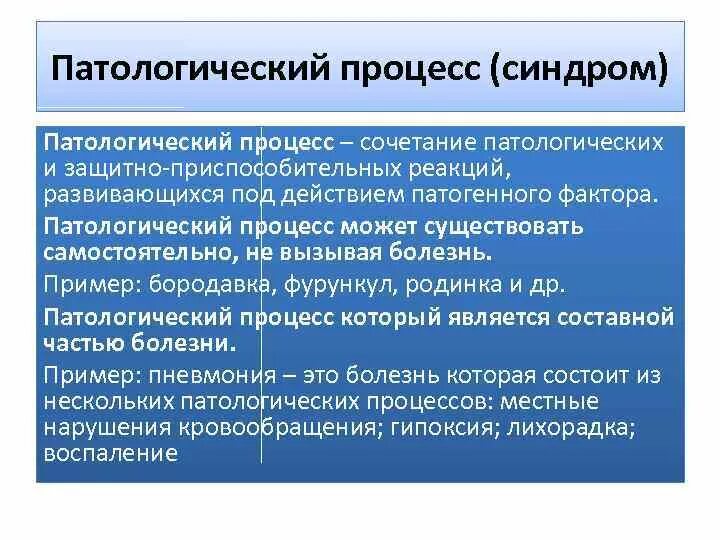 Патологический процесс (синдром)

Патологический процесс – сочетание патологических и защитно-приспособительных реакций, развивающихся под действием патогенного фактора.

Патологический процесс может существовать самостоятельно, не вызывая болезнь.

Пример: бородавка, фурункул, родинка и др.

Патологический процесс который является составной частью болезни.

Пример: пневмония – это болезнь которая состоит из нескольких патологических процессов: местные нарушения кровообращения; гипоксия; лихорадка; воспаление